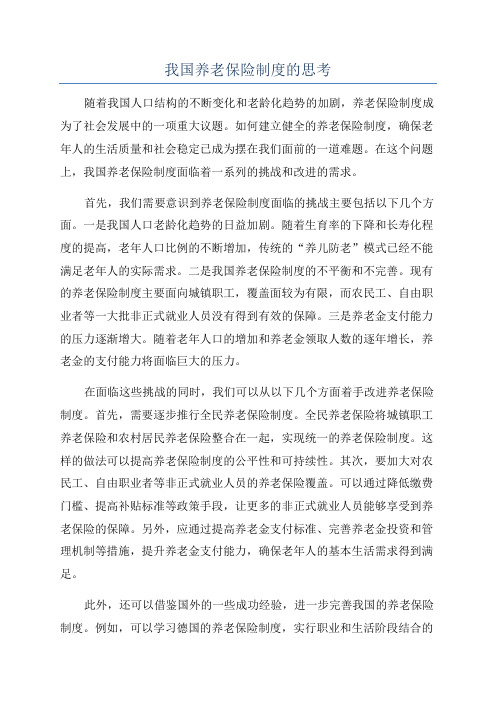 我国养老保险制度的思考

随着我国人口结构的不断变化和老龄化趋势的加剧，养老保险制度成为了社会发展中的一项重大议题。如何建立健全的养老保险制度，确保老年人的生活质量和社会稳定已成为摆在我们面前的一道难题。在这个问题上，我国养老保险制度面临着一系列的挑战和改进的需求。

首先，我们需要意识到养老保险制度面临的挑战主要包括以下几个方面。一是我国人口老龄化趋势的日益加剧。随着生育率的下降和长寿化程度的提高，老年人口比例的不断增加，传统的“养儿防老”模式已经不能满足老年人的实际需求。二是我国养老保险制度的不平衡和不完善。现有的养老保险制度主要面向城镇职工，覆盖面较为有限，而农民工、自由职业者等一大批非正式就业人员没有得到有效的保障。三是养老金支付能力的压力逐渐增大。随着老年人口的增加和养老金领取人数的逐年增长，养老金的支付能力将面临巨大的压力。

在面临这些挑战的同时，我们可以从以下几个方面着手改进养老保险制度。首先，需要逐步推行全民养老保险制度。全民养老保险将城镇职工养老保险和农村居民养老保险整合在一起，实现统一的养老保险制度。这样的做法可以提高养老保险制度的公平性和可持续性。其次，要加大对农民工、自由职业者等非正式就业人员的养老保险覆盖。可以通过降低缴费门槛、提高补贴标准等政策手段，让更多的非正式就业人员能够享受到养老保险的保障。另外，应通过提高养老金支付标准、完善养老金投资和管理机制等措施，提升养老金支付能力，确保老年人的基本生活需求得到满足。

此外，还可以借鉴国外的一些成功经验，进一步完善我国的养老保险制度。例如，可以学习德国的养老保险制度，实行职业和生活阶段结合的